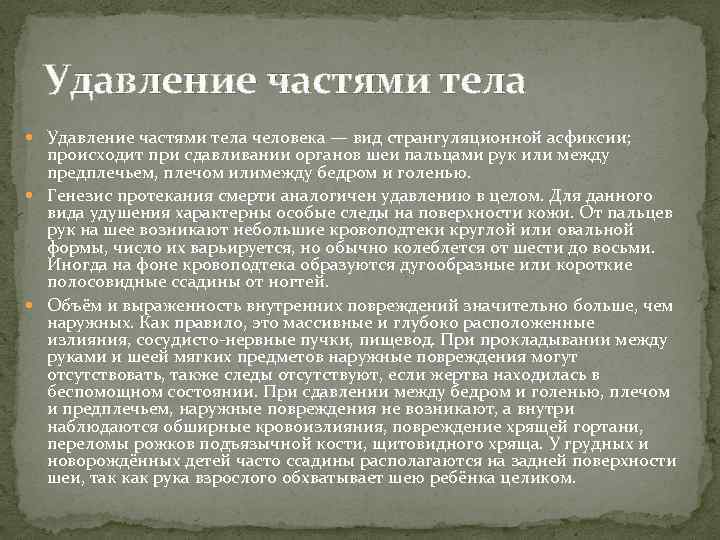 Удавление частями тела

Удавление частями тела человека — вид странгуляционной асфиксии; происходит при сдавливании органов шеи пальцами рук или между предплечьем, плечом илимежду бедром и голенью.

Генезис протекания смерти аналогичен удавлению в целом. Для данного вида удушения характерны особые следы на поверхности кожи. От пальцев рук на шее возникают небольшие кровоподтеки круглой или овальной формы, число их варьируется, но обычно колеблется от шести до восьми. Иногда на фоне кровоподтека образуются дугообразные или короткие полосовидные ссадины от ногтей.

Объём и выраженность внутренних повреждений значительно больше, чем наружных. Как правило, это массивные и глубоко расположенные излияния, сосудисто-нервные пучки, пищевод. При прокладывании между руками и шеей мягких предметов наружные повреждения могут отсутствовать, также следы отсутствуют, если жертва находилась в беспомощном состоянии. При сдавлении между бедром и голенью, плечом и предплечьем, наружные повреждения не возникают, а внутри наблюдаются обширные кровоизлияния, повреждение хрящей гортани, переломы рожков подъязычной кости, щитовидного хряща. У грудных и новорождённых детей часто ссадины располагаются на задней поверхности шеи, так как рука взрослого обхватывает шею ребёнка целиком.